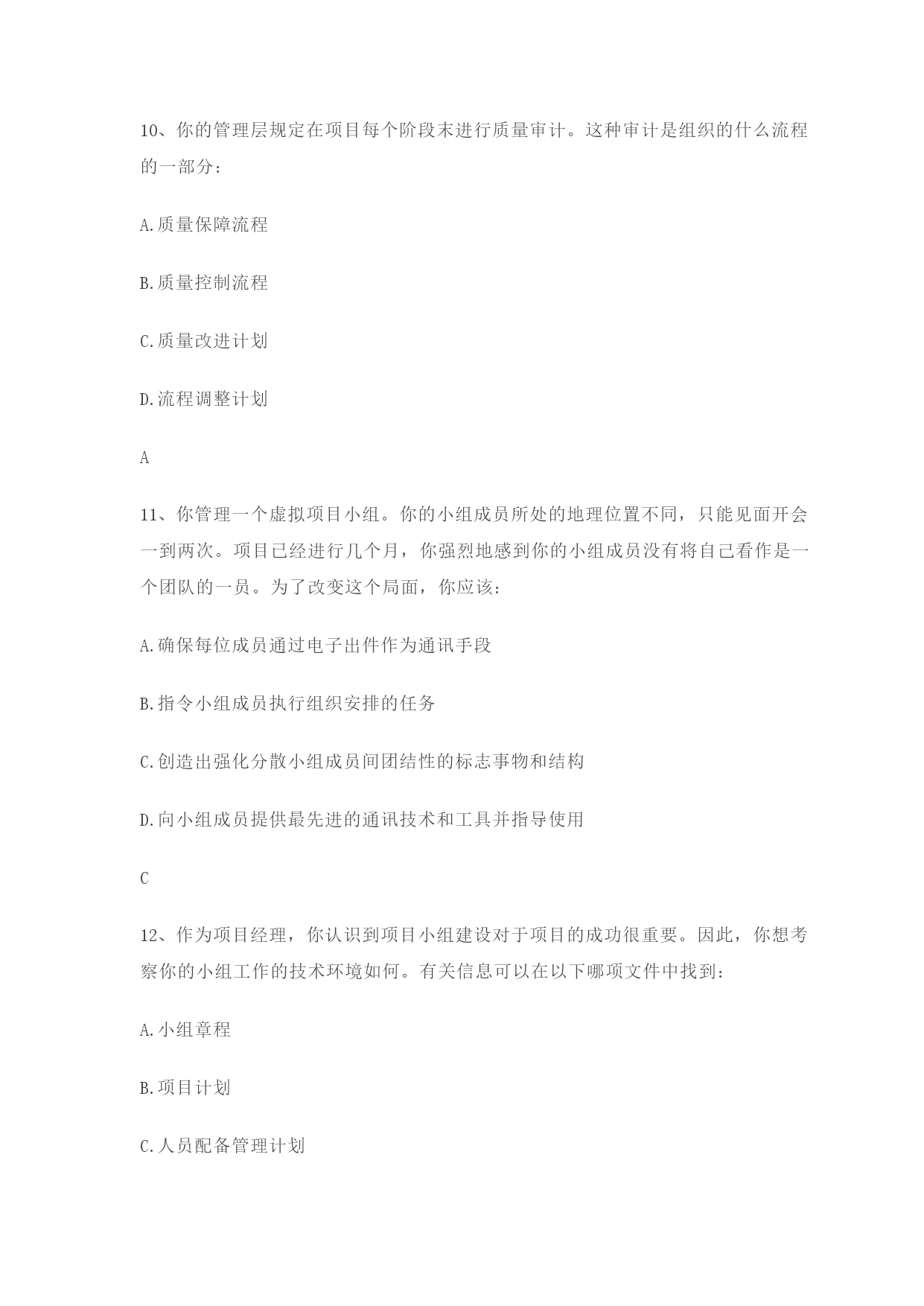 10、你的管理层规定在项目每个阶段末进行质量审计。这种审计是组织的什么流程的一部分：

A.质量保障流程

B.质量控制流程

C.质量改进计划

D.流程调整计划

A

11、你管理一个虚拟项目小组。你的小组成员所处的地理位置不同，只能见面开会一到两次。项目已经进行几个月，你强烈地感到你的小组成员没有将自己看作是一个团队的一员。为了改变这个局面，你应该：

A.确保每位成员通过电子出件作为通讯手段

B.指令小组成员执行组织安排的任务

C.创造出强化分散小组成员间团结性的标志事物和结构

D.向小组成员提供最先进的通讯技术和工具并指导使用

C

12、作为项目经理，你认识到项目小组建设对于项目的成功很重要。因此，你想考察你的小组工作的技术环境如何。有关信息可以在以下哪项文件中找到：

A.小组章程

B.项目计划

C.人员配备管理计划